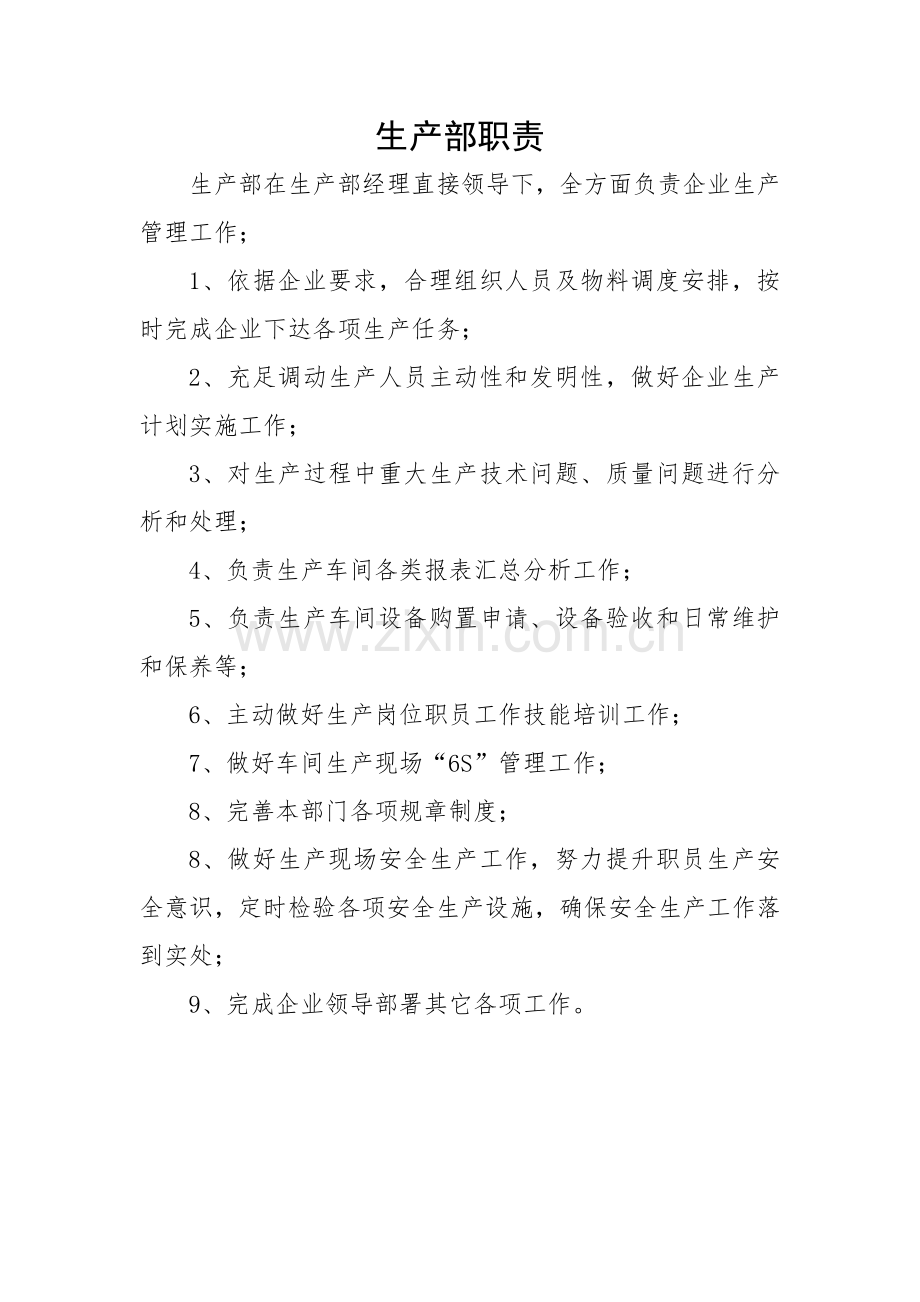 生产部职责

生产部在生产部经理直接领导下，全方面负责企业生产管理工作；

1、依据企业要求，合理组织人员及物料调度安排，按时完成企业下达各项生产任务；

2、充足调动生产人员主动性和发明性，做好企业生产计划实施工作；

3、对生产过程中重大生产技术问题、质量问题进行分析和处理；

4、负责生产车间各类报表汇总分析工作；

5、负责生产车间设备购置申请、设备验收和日常维护和保养等；

6、主动做好生产岗位职员工作技能培训工作；

7、做好车间生产现场“6S”管理工作；

8、完善本部门各项规章制度；

8、做好生产现场安全生产工作，努力提升职员生产安全意识，定时检验各项安全生产设施，确保安全生产工作落到实处；

9、完成企业领导部署其它各项工作。

www.zixin.com.cn